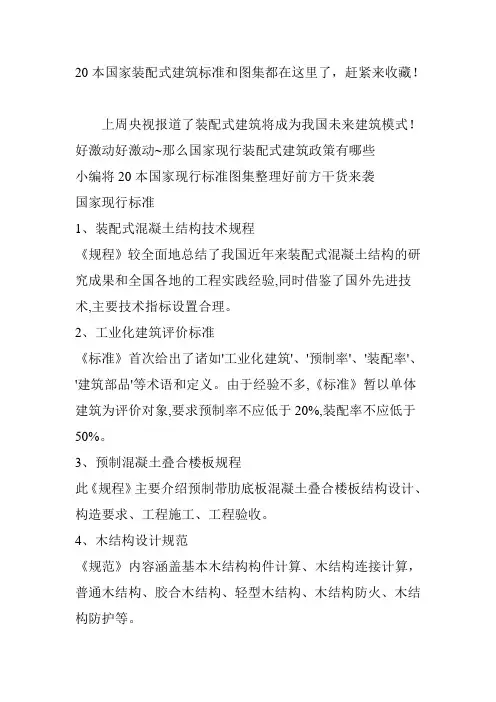 20 本国家装配式建筑标准和图集都在这里了，赶紧来收藏！

上周央视报道了装配式建筑将成为我国未来建筑模式！
好激动好激动~那么国家现行装配式建筑政策有哪些
小编将 20 本国家现行标准图集整理好前方干货来袭
国家现行标准
1、装配式混凝土结构技术规程
《规程》较全面地总结了我国近年来装配式混凝土结构的研究成果和全国各地的工程实践经验,同时借鉴了国外先进技术,主要技术指标设置合理。
2、工业化建筑评价标准
《标准》首次给出了诸如'工业化建筑'、'预制率'、'装配率'、'建筑部品'等术语和定义。由于经验不多,《标准》暂以单体建筑为评价对象,要求预制率不应低于 20%,装配率不应低于 50%。
3、预制混凝土叠合楼板规程
此《规程》主要介绍预制带肋底板混凝土叠合楼板结构设计、构造要求、工程施工、工程验收。
4、木结构设计规范
《规范》内容涵盖基本木结构构件计算、木结构连接计算，普通木结构、胶合木结构、轻型木结构、木结构防火、木结构防护等。